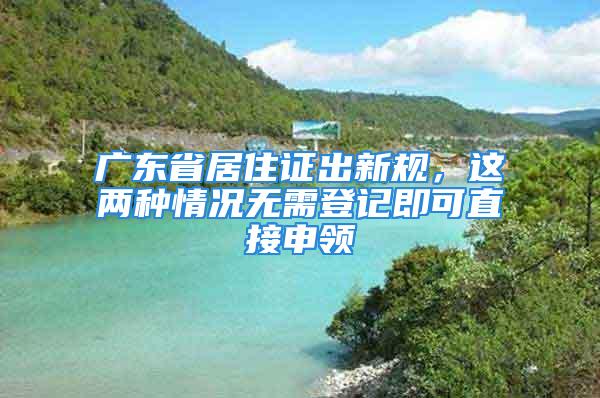 广东省居住证出新规，这两种情况无需登记即可直接申领